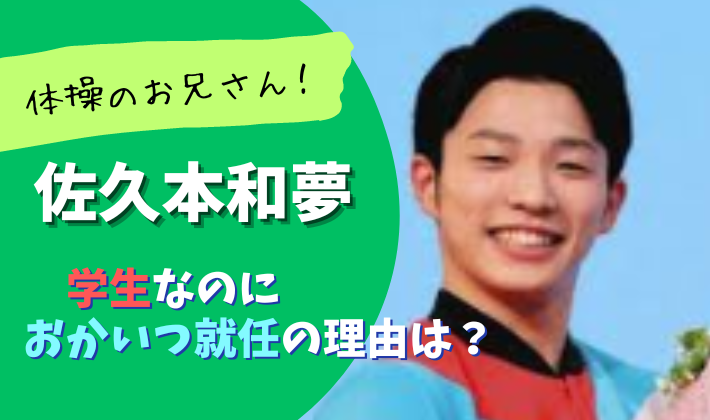 体操のお兄さん！

佐久本和夢

学生なのに
おかいつ就任の理由は？